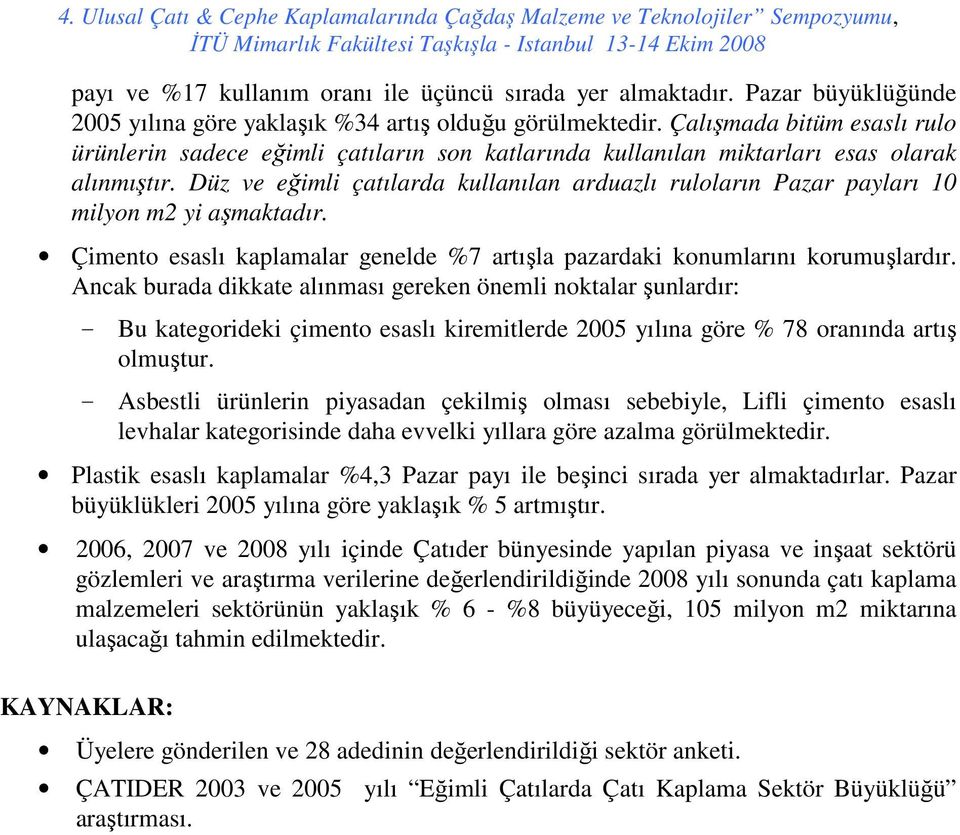 4. Ulusal Çatı & Cephe Kaplamalarında Çağdaş Malzeme ve Teknolojiler” Sempozyumu, İTÜ Mimarlık Fakültesi Taşkışla - Istanbul 13-14 Ekim 2008

payı ve %17 kullanım oranı ile üçüncü sırada yer almaktadır. Pazar büyüklüğünde 2005 yılına göre yaklaşık %34 artış olduğu görülmektedir. Çalışmada bitüm esaslı rulo ürünlerin sadece eğimli çatıların son katlarında kullanılan miktarları esas olarak alınmıştır. Düz ve eğimli çatılarda kullanılan arduazlı ruloların Pazar payları 10 milyon m2 yi aşmaktadır.

• Çimento esaslı kaplamalar genelde %7 artışla pazardaki konumlarını korumuşlardır. Ancak burada dikkate alınması gereken önemli noktalar şunlardır:

- Bu kategorideki çimento esaslı kiremitlerde 2005 yılına göre % 78 oranında artış olmuştur.

- Asbestli ürünlerin piyasadan çekilmiş olması sebebiyle, Lifli çimento esaslı levhalar kategorisinde daha evvelki yıllara göre azalma görülmektedir.

• Plastik esaslı kaplamalar %4,3 Pazar payı ile beşinci sırada yer almaktadırlar. Pazar büyüklükleri 2005 yılına göre yaklaşık % 5 artmıştır.

• 2006, 2007 ve 2008 yılı içinde Çatıder bünyesinde yapılan piyasa ve inşaat sektörü gözlemleri ve araştırma verilerine değerlendirildiğinde 2008 yılı sonunda çatı kaplama malzemeleri sektörünün yaklaşık % 6 - %8 büyüyeceği, 105 milyon m2 miktarına ulaşacağı tahmin edilmektedir.

KAYNAKLAR:

• Üyelere gönderilen ve 28 adedinin değerlendirildiği sektör anketi.

• ÇATIDER 2003 ve 2005 yılı “Eğimli Çatılarda Çatı Kaplama Sektör Büyüklüğü” araştırması.